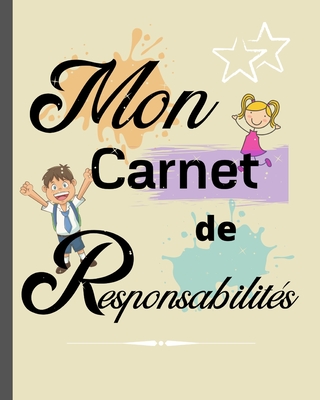 Mon
Carnet
de
Responsabilités